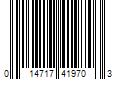 0 14717 41970 3